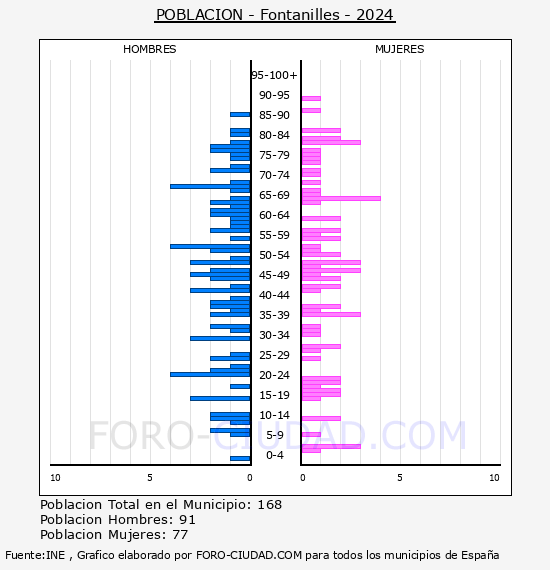 POBLACION - Fontanilles - 2024

HOMBRES

MUJERES

95-100+
90-95
85-90
80-84
75-79
70-74
65-69
60-64
55-59
50-54
45-49
40-44
35-39
30-34
25-29
20-24
15-19
10-14
5-9
0-4

10 5 0

0 5 10

FORO-CIUDAD.COM

Poblacion Total en el Municipio: 168
Poblacion Hombres: 91
Poblacion Mujeres: 77

Fuente:INE , Grafico elaborado por FORO-CIUDAD.COM para todos los municipios de España